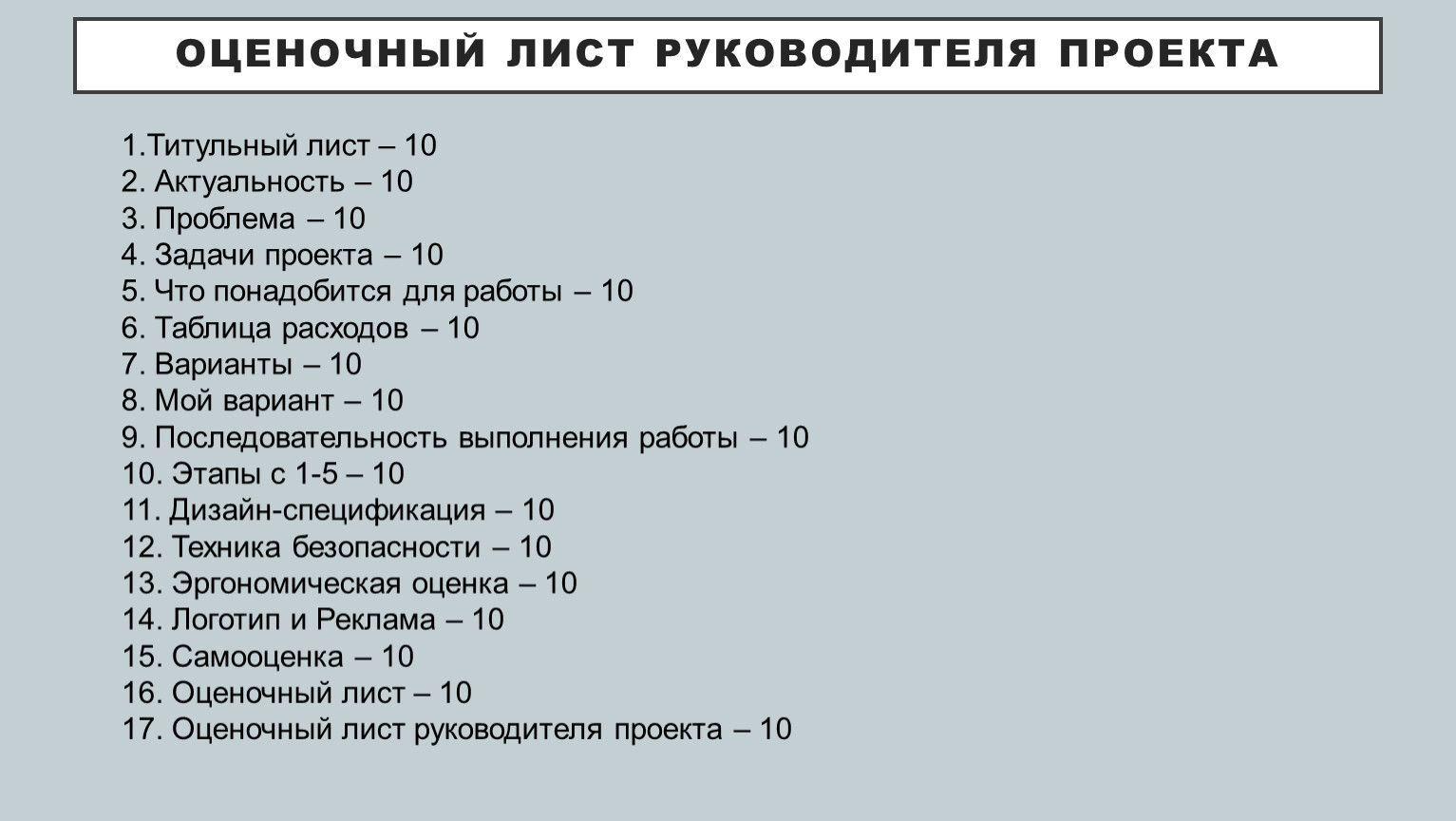 ОЦЕНОЧНЫЙ ЛИСТ РУКОВОДИТЕЛЯ ПРОЕКТА

1.Титульный лист – 10
2. Актуальность – 10
3. Проблема – 10
4. Задачи проекта – 10
5. Что понадобится для работы – 10
6. Таблица расходов – 10
7. Варианты – 10
8. Мой вариант – 10
9. Последовательность выполнения работы – 10
10. Этапы с 1-5 – 10
11. Дизайн-спецификация – 10
12. Техника безопасности – 10
13. Эргономическая оценка – 10
14. Логотип и Реклама – 10
15. Самооценка – 10
16. Оценочный лист – 10
17. Оценочный лист руководителя проекта – 10